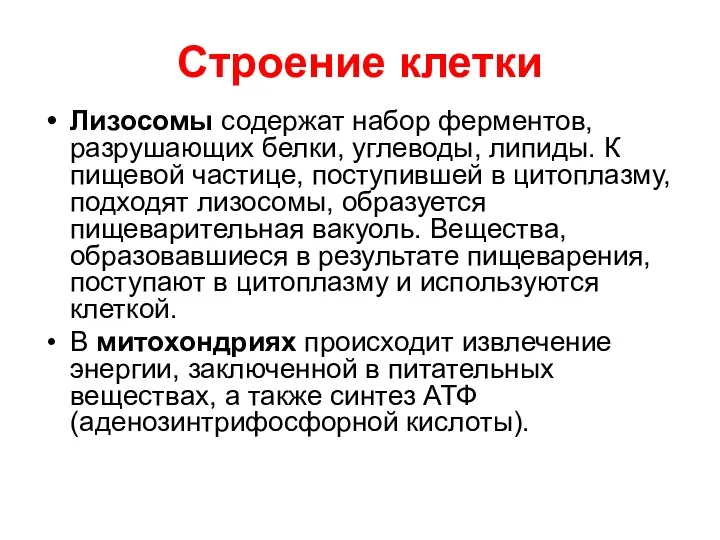 Строение клетки

• Лизосомы содержат набор ферментов, разрушающих белки, углеводы, липиды. К пищевой частице, поступившей в цитоплазму, подходят лизосомы, образуется пищеварительная вакуоль. Вещества, образовавшиеся в результате пищеварения, поступают в цитоплазму и используются клеткой.

• В митохондриях происходит извлечение энергии, заключенной в питательных веществах, а также синтез АТФ (аденозинтрифосфорной кислоты).